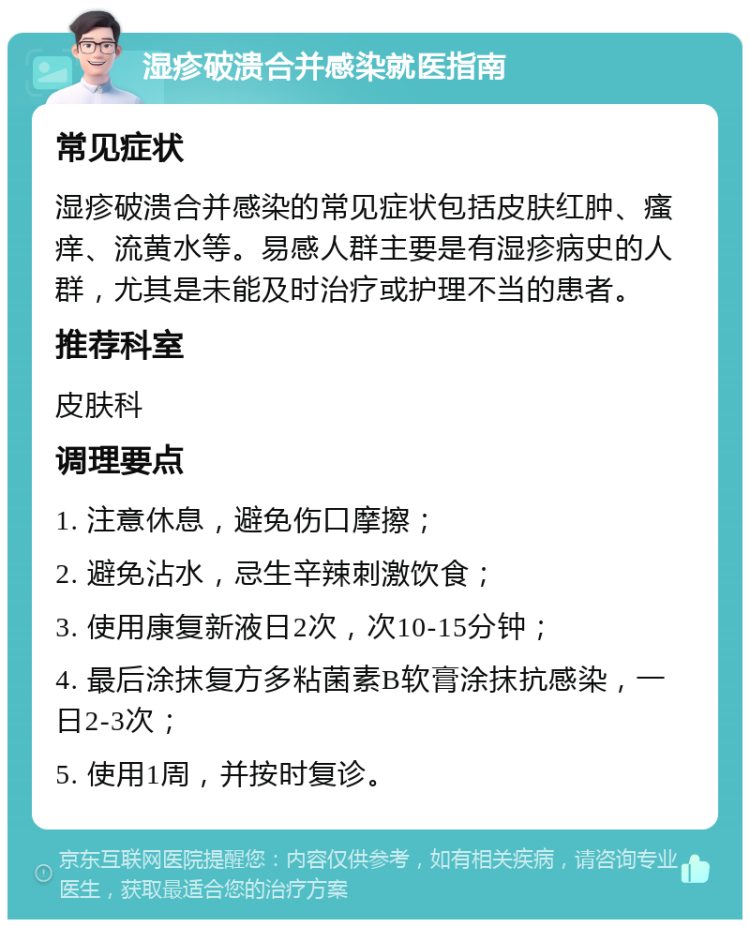 湿疹破溃合并感染就医指南

常见症状

湿疹破溃合并感染的常见症状包括皮肤红肿、瘙痒、流黄水等。易感人群主要是有湿疹病史的人群，尤其是未能及时治疗或护理不当的患者。

推荐科室

皮肤科

调理要点

1. 注意休息，避免伤口摩擦；

2. 避免沾水，忌生辛辣刺激饮食；

3. 使用康复新液日2次，次10-15分钟；

4. 最后涂抹复方多粘菌素B软膏涂抹抗感染，一日2-3次；

5. 使用1周，并按时复诊。

京东互联网医院提醒您：内容仅供参考，如有相关疾病，请咨询专业医生，获取最适合您的治疗方案